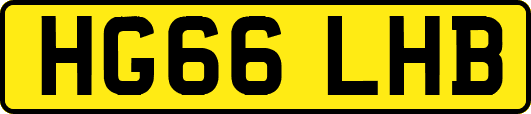 HG66 LHB